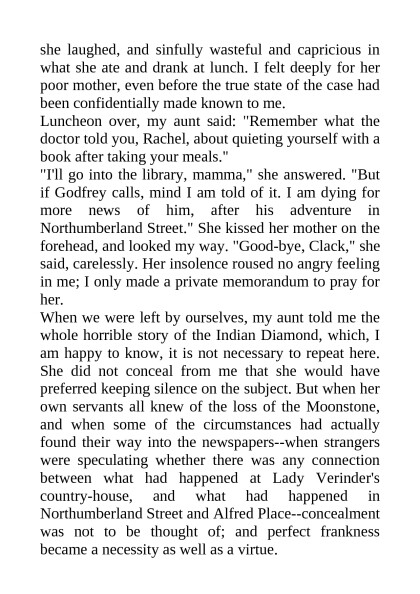 she laughed, and sinfully wasteful and capricious in what she ate and drank at lunch. I felt deeply for her poor mother, even before the true state of the case had been confidentially made known to me.

Luncheon over, my aunt said: "Remember what the doctor told you, Rachel, about quieting yourself with a book after taking your meals."

"I'll go into the library, mamma," she answered. "But if Godfrey calls, mind I am told of it. I am dying for more news of him, after his adventure in Northumberland Street." She kissed her mother on the forehead, and looked my way. "Good-bye, Clack," she said, carelessly. Her insolence roused no angry feeling in me; I only made a private memorandum to pray for her.

When we were left by ourselves, my aunt told me the whole horrible story of the Indian Diamond, which, I am happy to know, it is not necessary to repeat here. She did not conceal from me that she would have preferred keeping silence on the subject. But when her own servants all knew of the loss of the Moonstone, and when some of the circumstances had actually found their way into the newspapers--when strangers were speculating whether there was any connection between what had happened at Lady Verinder's country-house, and what had happened in Northumberland Street and Alfred Place--concealment was not to be thought of; and perfect frankness became a necessity as well as a virtue.